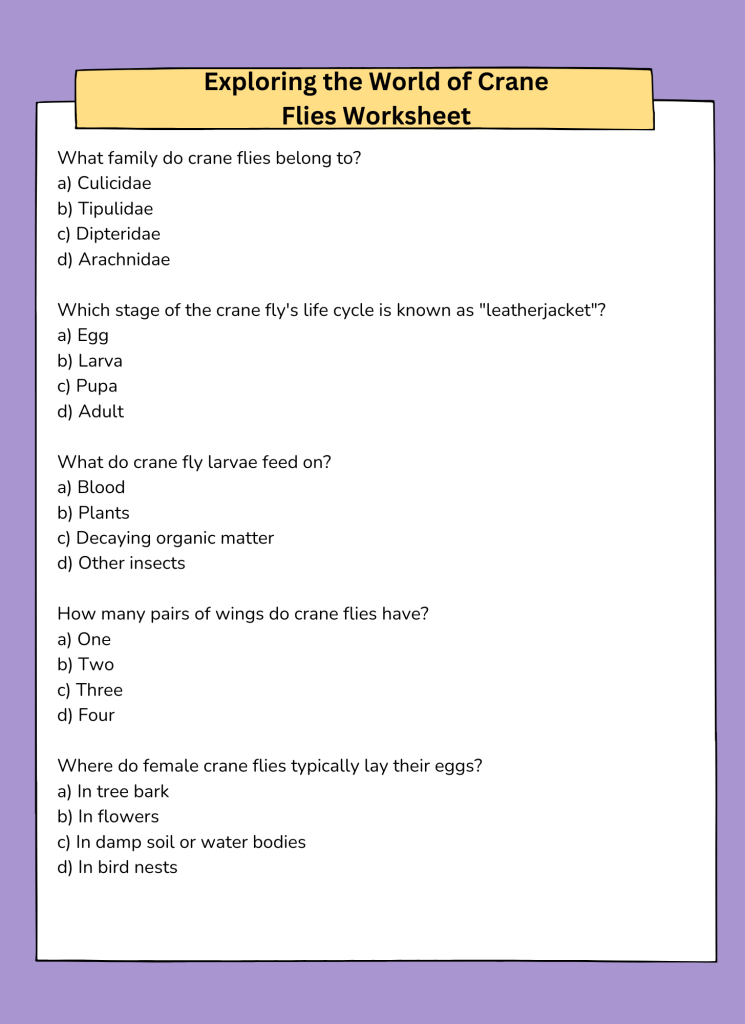 Exploring the World of Crane Flies Worksheet

What family do crane flies belong to?
a) Culicidae
b) Tipulidae
c) Dipteridae
d) Arachnidae

Which stage of the crane fly's life cycle is known as "leatherjacket"?
a) Egg
b) Larva
c) Pupa
d) Adult

What do crane fly larvae feed on?
a) Blood
b) Plants
c) Decaying organic matter
d) Other insects

How many pairs of wings do crane flies have?
a) One
b) Two
c) Three
d) Four

Where do female crane flies typically lay their eggs?
a) In tree bark
b) In flowers
c) In damp soil or water bodies
d) In bird nests